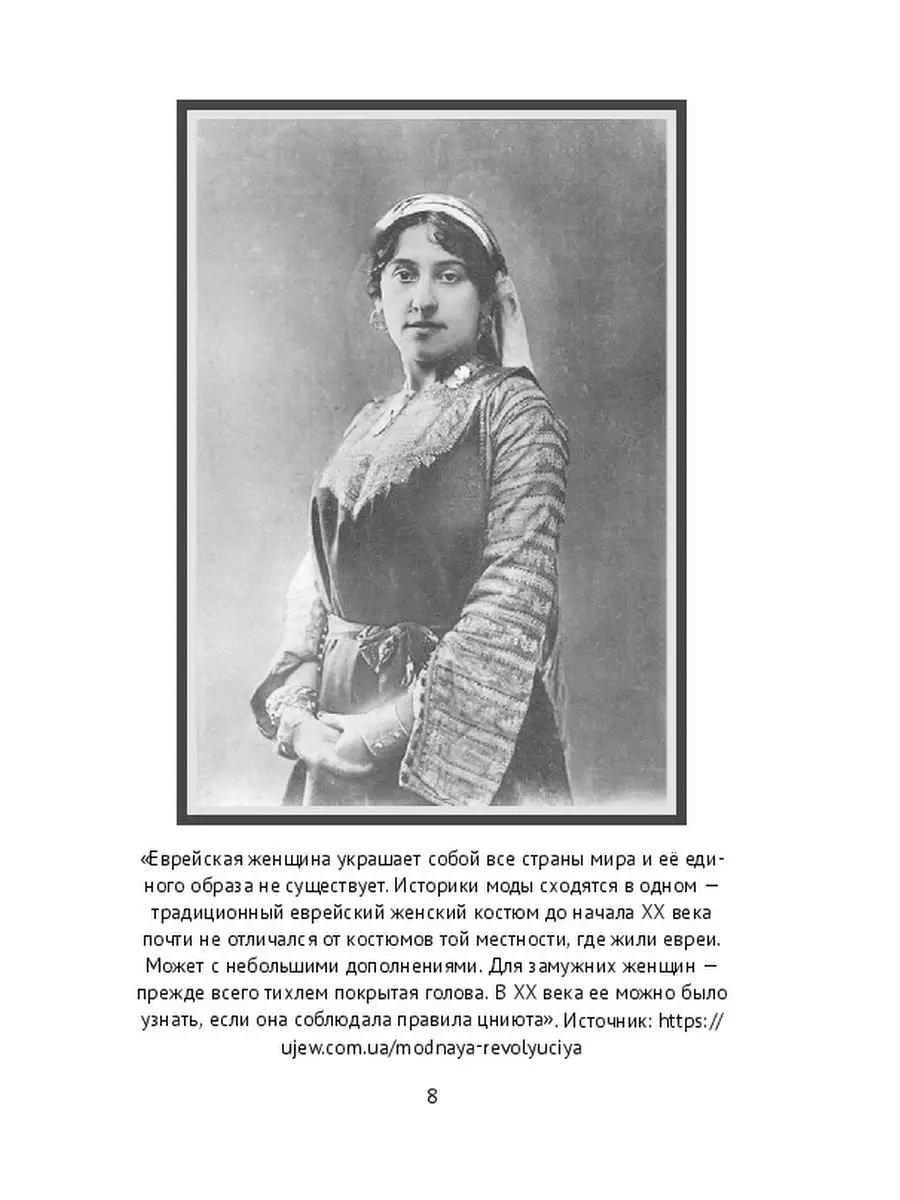 «Еврейская женщина украшает собой все страны мира и её единого образа не существует. Историки моды сходятся в одном — традиционный еврейский женский костюм до начала XX века почти не отличался от костюмов той местности, где жили евреи. Может с небольшими дополнениями. Для замужних женщин — прежде всего тихлем покрытая голова. В XX века ее можно было узнать, если она соблюдала правила цниюта». Источник: https://ujew.com.ua/modnaya-revolyuciya

8